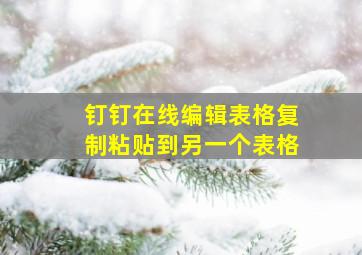 钉钉在线编辑表格复制粘贴到另一个表格